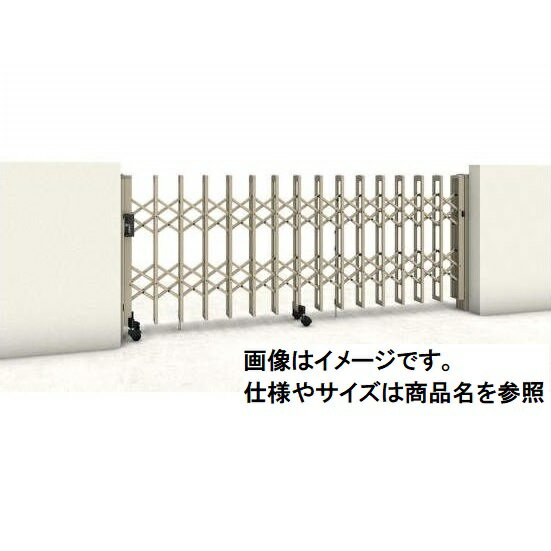 画像はイメージです。
仕様やサイズは商品名を参照